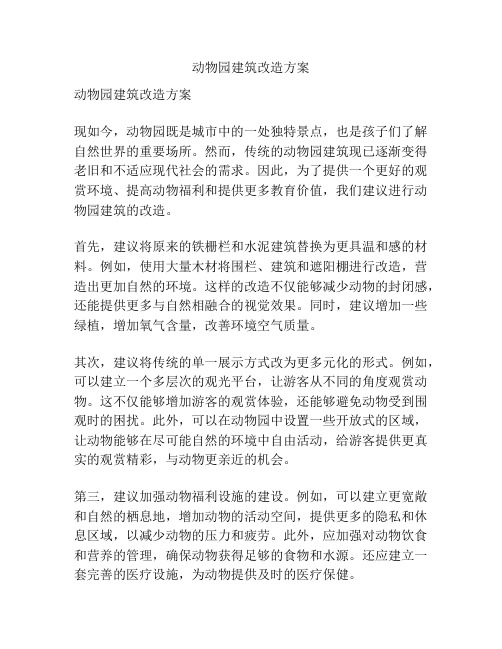 动物园建筑改造方案

动物园建筑改造方案

现如今，动物园既是城市中的一处独特景点，也是孩子们了解自然世界的重要场所。然而，传统的动物园建筑现已逐渐变得老旧和不适应现代社会的需求。因此，为了提供一个更好的观赏环境、提高动物福利和提供更多教育价值，我们建议进行动物园建筑的改造。

首先，建议将原来的铁栅栏和水泥建筑替换为更具温和感的材料。例如，使用大量木材将围栏、建筑和遮阳棚进行改造，营造出更加自然的环境。这样的改造不仅能够减少动物的封闭感，还能提供更多与自然相融合的视觉效果。同时，建议增加一些绿植，增加氧气含量，改善环境空气质量。

其次，建议将传统的单一展示方式改为更多元化的形式。例如，可以建立一个多层次的观光平台，让游客从不同的角度观赏动物。这不仅能够增加游客的观赏体验，还能够避免动物受到围观时的困扰。此外，可以在动物园中设置一些开放式的区域，让动物能够在尽可能自然的环境中自由活动，给游客提供更真实的观赏精彩，与动物更亲近的机会。

第三，建议加强动物福利设施的建设。例如，可以建立更宽敞和自然的栖息地，增加动物的活动空间，提供更多的隐私和休息区域，以减少动物的压力和疲劳。此外，应加强对动物饮食和营养的管理，确保动物获得足够的食物和水源。还应建立一套完善的医疗设施，为动物提供及时的医疗保健。